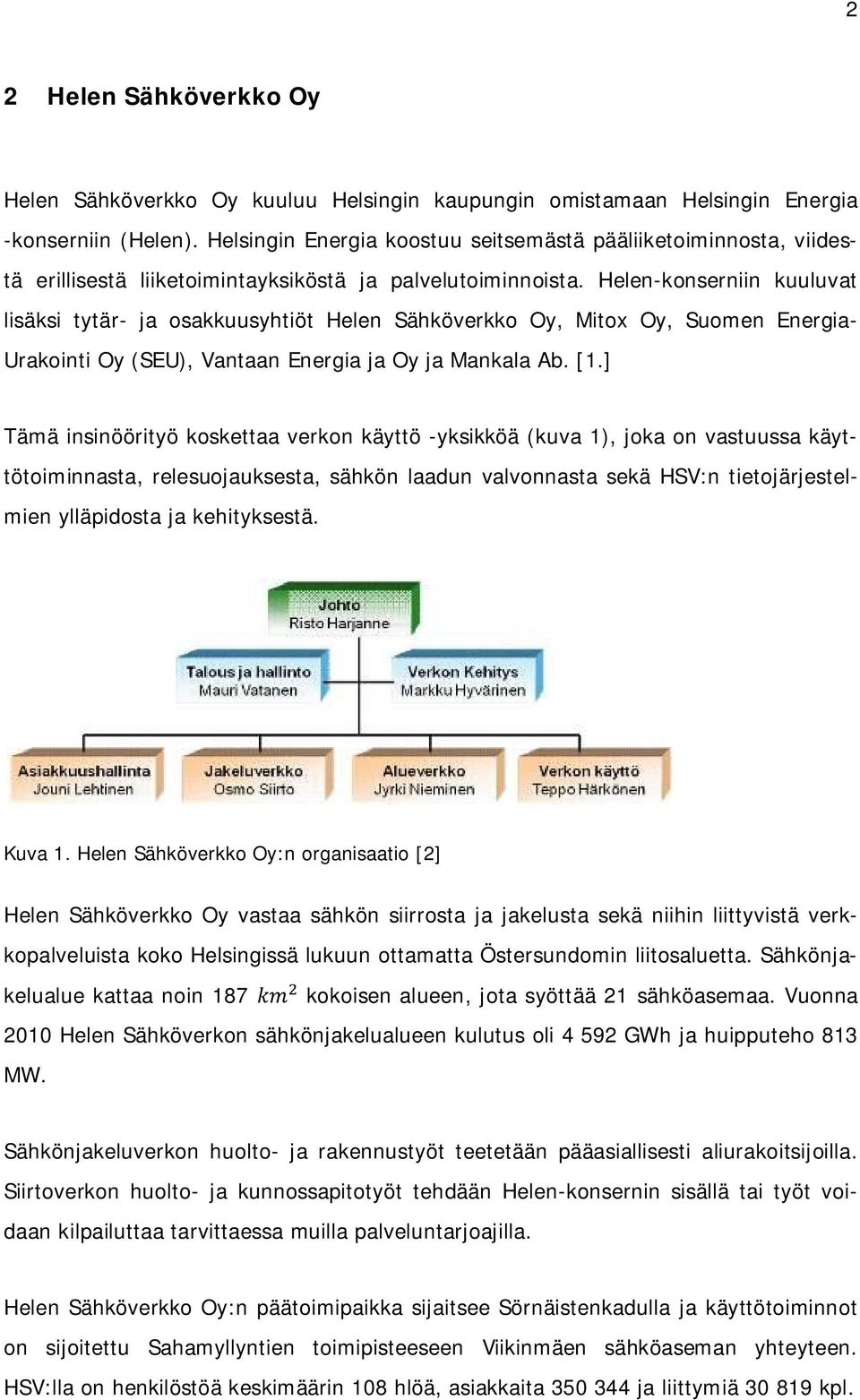 2

2 Helen Sähköverkko Oy

Helen Sähköverkko Oy kuuluu Helsingin kaupungin omistamaan Helsingin Energia -konserniin (Helen). Helsingin Energia koostuu seitsemästä pääliiketoiminnosta, viidestä erillisestä liiketoimintayksiköstä ja palvelutoiminnoista. Helen-konserniin kuuluvat lisäksi tytär- ja osakkuusyhtiöt Helen Sähköverkko Oy, Mitox Oy, Suomen Energia-Urakointi Oy (SEU), Vantaan Energia ja Oy ja Mankala Ab. [1.]

Tämä insinöörityö koskettaa verkon käyttö -yksikköä (kuva 1), joka on vastuussa käyttötoiminnasta, relesuojauksesta, sähkön laadun valvonnasta sekä HSV:n tietojärjestelmien ylläpidosta ja kehityksestä.

Johto
Risto Harjanne

Talous ja hallinto
Mauri Vatanen

Verkon Kehitys
Markku Hyvärinen

Asiakkuushallinta
Jouni Lehtinen

Jakeluverkko
Osmo Siirto

Alueverkko
Jyrki Nieminen

Verkon käyttö
Teppo Härkönen

Kuva 1. Helen Sähköverkko Oy:n organisaatio [2]

Helen Sähköverkko Oy vastaa sähkön siirrosta ja jakelusta sekä niihin liittyvistä verkkopalveluista koko Helsingissä lukuun ottamatta Östersundomin liitosaluetta. Sähkönjakelualue kattaa noin 187 $km^2$ kokoisen alueen, jota syöttää 21 sähköasemaa. Vuonna 2010 Helen Sähköverkon sähkönjakelualueen kulutus oli 4 592 GWh ja huipputeho 813 MW.

Sähkönjakeluverkon huolto- ja rakennustyöt teetetään pääasiallisesti aliurakoitsijoilla. Siirtoverkon huolto- ja kunnossapitotyöt tehdään Helen-konsernin sisällä tai työt voidaan kilpailuttaa tarvittaessa muilla palveluntarjoajilla.

Helen Sähköverkko Oy:n päätoimipaikka sijaitsee Sörnäistenkadulla ja käyttötoiminnot on sijoitettu Sahamyllyntien toimipisteeseen Viikinmäen sähköaseman yhteyteen. HSV:lla on henkilöstöä keskimäärin 108 hlöä, asiakkaita 350 344 ja liittymiä 30 819 kpl.